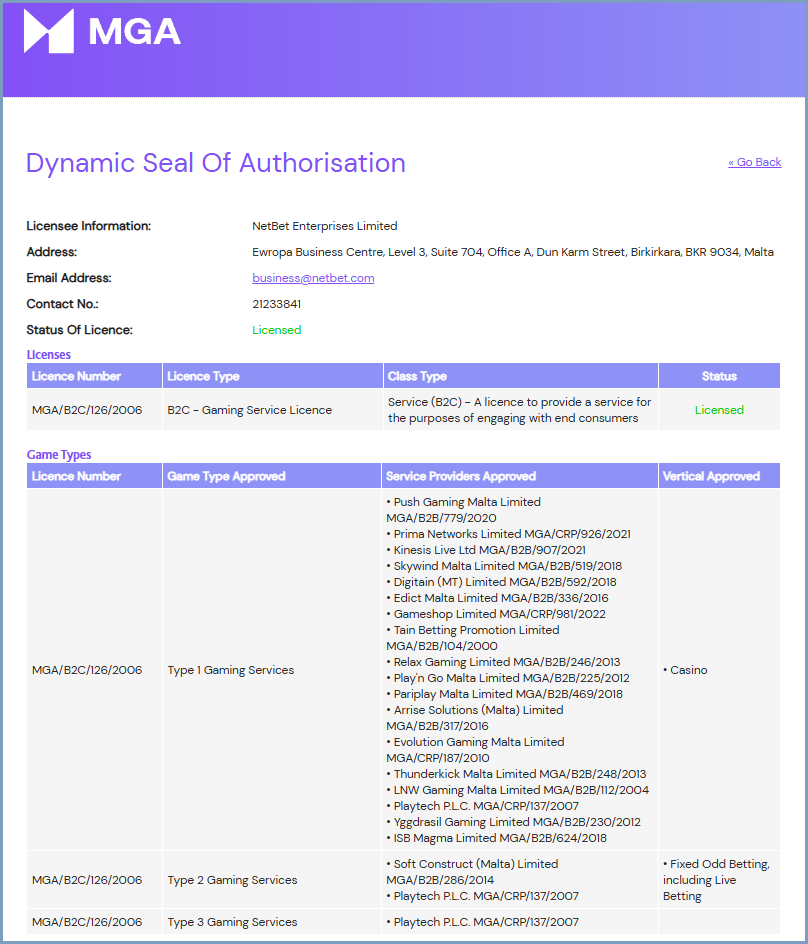 MGA

Dynamic Seal Of Authorisation

« Go Back

Licensee Information: NetBet Enterprises Limited
Address: Ewropa Business Centre, Level 3, Suite 704, Office A, Dun Karm Street, Birkirkara, BKR 9034, Malta
Email Address: business@netbet.com
Contact No.: 21233841
Status Of Licence: Licensed

Licenses

| Licence Number | Licence Type | Class Type | Status |
|---|---|---|---|
| MGA/B2C/126/2006 | B2C - Gaming Service Licence | Service (B2C) - A licence to provide a service for the purposes of engaging with end consumers | Licensed |

Game Types

| Licence Number | Game Type Approved | Service Providers Approved | Vertical Approved |
|---|---|---|---|
| MGA/B2C/126/2006 | Type 1 Gaming Services | • Push Gaming Malta Limited MGA/B2B/779/2020 • Prima Networks Limited MGA/CRP/926/2021 • Kinesis Live Ltd MGA/B2B/907/2021 • Skywind Malta Limited MGA/B2B/519/2018 • Digitain (MT) Limited MGA/B2B/592/2018 • Edict Malta Limited MGA/B2B/336/2016 • Gameshop Limited MGA/CRP/981/2022 • Tain Betting Promotion Limited MGA/B2B/104/2000 • Relax Gaming Limited MGA/B2B/246/2013 • Play'n Go Malta Limited MGA/B2B/225/2012 • Pariplay Malta Limited MGA/B2B/469/2018 • Arrise Solutions (Malta) Limited MGA/B2B/317/2016 • Evolution Gaming Malta Limited MGA/CRP/187/2010 • Thunderkick Malta Limited MGA/B2B/248/2013 • LNW Gaming Malta Limited MGA/B2B/112/2004 • Playtech P.L.C. MGA/CRP/137/2007 • Yggdrasil Gaming Limited MGA/B2B/230/2012 • ISB Magma Limited MGA/B2B/624/2018 | • Casino |
| MGA/B2C/126/2006 | Type 2 Gaming Services | • Soft Construct (Malta) Limited MGA/B2B/286/2014 • Playtech P.L.C. MGA/CRP/137/2007 | • Fixed Odd Betting, including Live Betting |
| MGA/B2C/126/2006 | Type 3 Gaming Services | • Playtech P.L.C. MGA/CRP/137/2007 | |